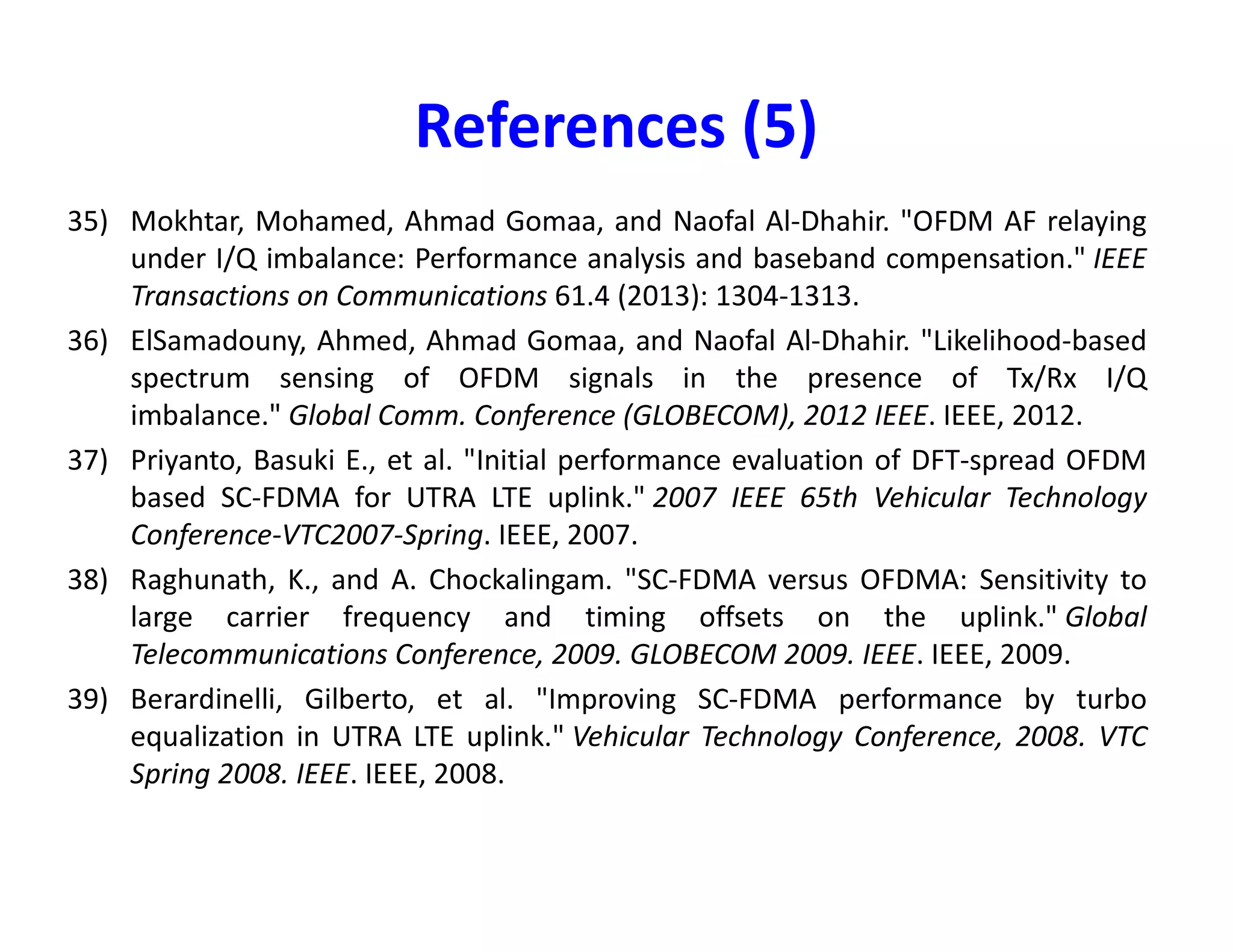 References (5)

35) Mokhtar, Mohamed, Ahmad Gomaa, and Naofal Al-Dhahir. "OFDM AF relaying under I/Q imbalance: Performance analysis and baseband compensation." IEEE Transactions on Communications 61.4 (2013): 1304-1313.

36) ElSamadouny, Ahmed, Ahmad Gomaa, and Naofal Al-Dhahir. "Likelihood-based spectrum sensing of OFDM signals in the presence of Tx/Rx I/Q imbalance." Global Comm. Conference (GLOBECOM), 2012 IEEE. IEEE, 2012.

37) Priyanto, Basuki E., et al. "Initial performance evaluation of DFT-spread OFDM based SC-FDMA for UTRA LTE uplink." 2007 IEEE 65th Vehicular Technology Conference-VTC2007-Spring. IEEE, 2007.

38) Raghunath, K., and A. Chockalingam. "SC-FDMA versus OFDMA: Sensitivity to large carrier frequency and timing offsets on the uplink." Global Telecommunications Conference, 2009. GLOBECOM 2009. IEEE. IEEE, 2009.

39) Berardinelli, Gilberto, et al. "Improving SC-FDMA performance by turbo equalization in UTRA LTE uplink." Vehicular Technology Conference, 2008. VTC Spring 2008. IEEE. IEEE, 2008.